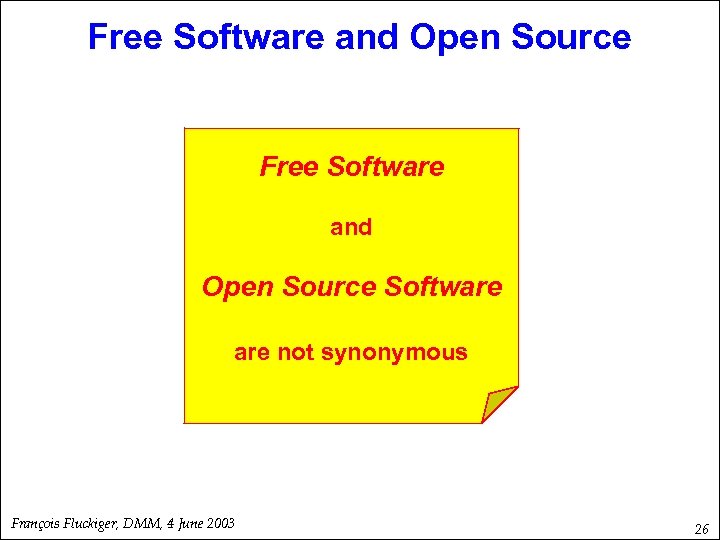 Free Software and Open Source

Free Software

and

Open Source Software

are not synonymous

François Fluckiger, DMM, 4 June 2003

26